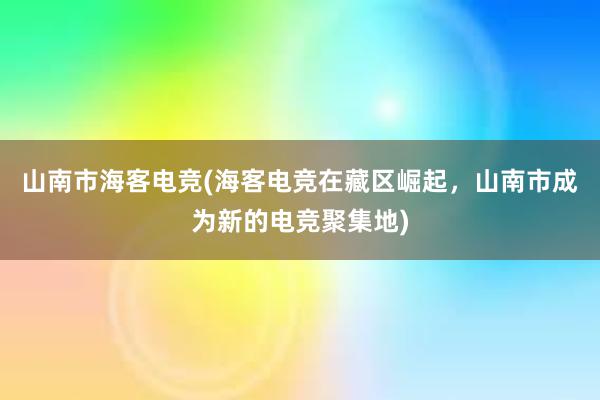 山南市海客电竞(海客电竞在藏区崛起，山南市成为新的电竞聚集地)